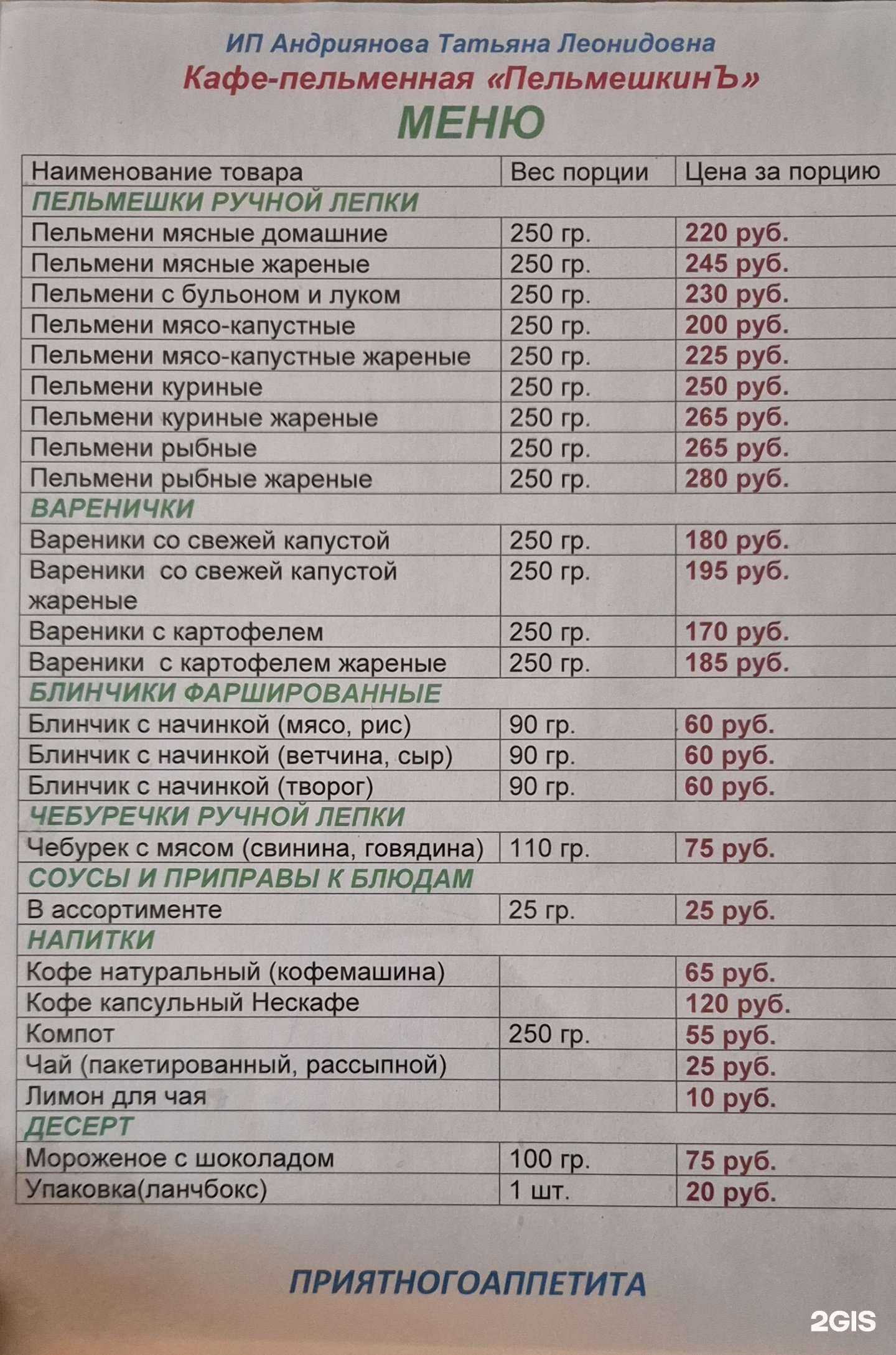 ИП Андриянова Татьяна Леонидовна
Кафе-пельменная «ПельмешкинЪ»
МЕНЮ

| Наименование товара | Вес порции | Цена за порцию |
|---|---|---|
| ПЕЛЬМЕШКИ РУЧНОЙ ЛЕПКИ | | |
| Пельмени мясные домашние | 250 гр. | 220 руб. |
| Пельмени мясные жареные | 250 гр. | 245 руб. |
| Пельмени с бульоном и луком | 250 гр. | 230 руб. |
| Пельмени мясо-капустные | 250 гр. | 200 руб. |
| Пельмени мясо-капустные жареные | 250 гр. | 225 руб. |
| Пельмени куриные | 250 гр. | 250 руб. |
| Пельмени куриные жареные | 250 гр. | 265 руб. |
| Пельмени рыбные | 250 гр. | 265 руб. |
| Пельмени рыбные жареные | 250 гр. | 280 руб. |
| ВАРЕНИЧКИ | | |
| Вареники со свежей капустой | 250 гр. | 180 руб. |
| Вареники со свежей капустой жареные | 250 гр. | 195 руб. |
| Вареники с картофелем | 250 гр. | 170 руб. |
| Вареники с картофелем жареные | 250 гр. | 185 руб. |
| БЛИНЧИКИ ФАРШИРОВАННЫЕ | | |
| Блинчик с начинкой (мясо, рис) | 90 гр. | 60 руб. |
| Блинчик с начинкой (ветчина, сыр) | 90 гр. | 60 руб. |
| Блинчик с начинкой (творог) | 90 гр. | 60 руб. |
| ЧЕБУРЕЧКИ РУЧНОЙ ЛЕПКИ | | |
| Чебурек с мясом (свинина, говядина) | 110 гр. | 75 руб. |
| СОУСЫ И ПРИПРАВЫ К БЛЮДАМ | | |
| В ассортименте | 25 гр. | 25 руб. |
| НАПИТКИ | | |
| Кофе натуральный (кофемашина) | | 65 руб. |
| Кофе капсульный Нескафе | | 120 руб. |
| Компот | 250 гр. | 55 руб. |
| Чай (пакетированный, рассыпной) | | 25 руб. |
| Лимон для чая | | 10 руб. |
| ДЕСЕРТ | | |
| Мороженое с шоколадом | 100 гр. | 75 руб. |
| Упаковка(ланчбокс) | 1 шт. | 20 руб. |

ПРИЯТНОГОАППЕТИТА

2GIS